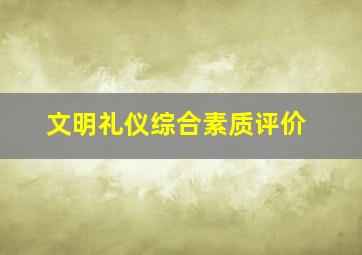 文明礼仪综合素质评价